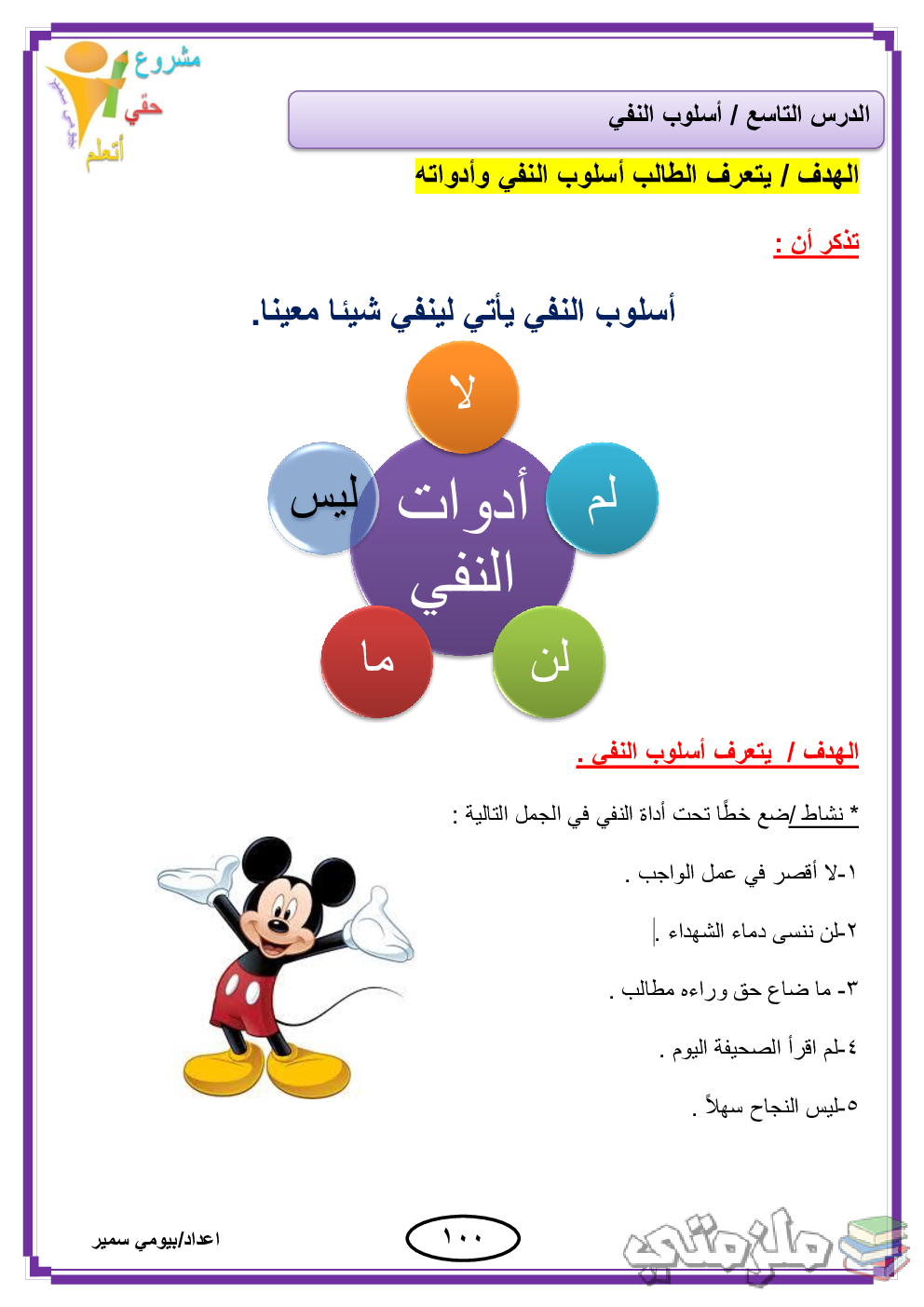 مشروع
حقي
أتعلم

الدرس التاسع / أسلوب النفي

الهدف / يتعرف الطالب أسلوب النفي وأدواته

تذكر أن :

أسلوب النفي يأتي لينفي شيئا معينا.

لا
ليس
أدوات النفي
لم
ما
لن

الهدف / يتعرف أسلوب النفي .

* نشاط /ضع خطًا تحت أداة النفي في الجمل التالية :

١-لا أقصر في عمل الواجب .

٢-لن ننسى دماء الشهداء .

٣- ما ضاع حق وراءه مطالب .

٤-لم اقرأ الصحيفة اليوم .

٥-ليس النجاح سهلاً .

اعداد/بيومي سمير

١٠٠

ملزمتي